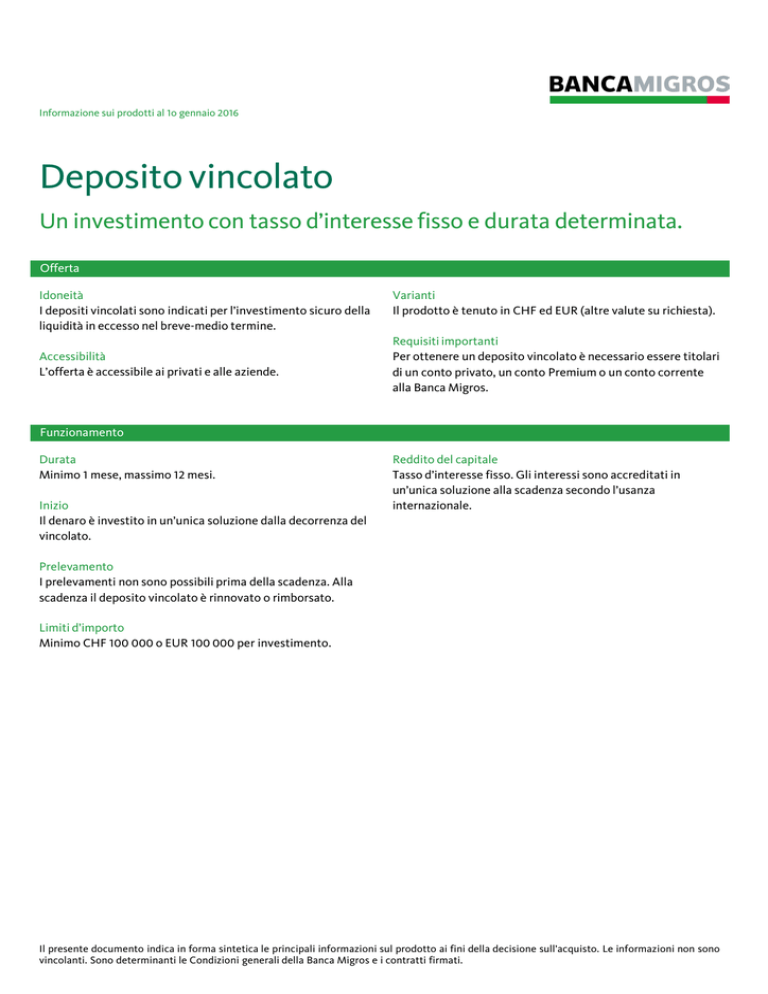 BANCAMIGROS

Informazione sui prodotti al 1o gennaio 2016

Deposito vincolato

Un investimento con tasso d'interesse fisso e durata determinata.

Offerta

Idoneità
I depositi vincolati sono indicati per l'investimento sicuro della liquidità in eccesso nel breve-medio termine.

Accessibilità
L'offerta è accessibile ai privati e alle aziende.

Varianti
Il prodotto è tenuto in CHF ed EUR (altre valute su richiesta).

Requisiti importanti
Per ottenere un deposito vincolato è necessario essere titolari di un conto privato, un conto Premium o un conto corrente alla Banca Migros.

Funzionamento

Durata
Minimo 1 mese, massimo 12 mesi.

Inizio
Il denaro è investito in un'unica soluzione dalla decorrenza del vincolato.

Prelevamento
I prelevamenti non sono possibili prima della scadenza. Alla scadenza il deposito vincolato è rinnovato o rimborsato.

Limiti d'importo
Minimo CHF 100 000 o EUR 100 000 per investimento.

Reddito del capitale
Tasso d'interesse fisso. Gli interessi sono accreditati in un'unica soluzione alla scadenza secondo l'usanza internazionale.

Il presente documento indica in forma sintetica le principali informazioni sul prodotto ai fini della decisione sull'acquisto. Le informazioni non sono vincolanti. Sono determinanti le Condizioni generali della Banca Migros e i contratti firmati.